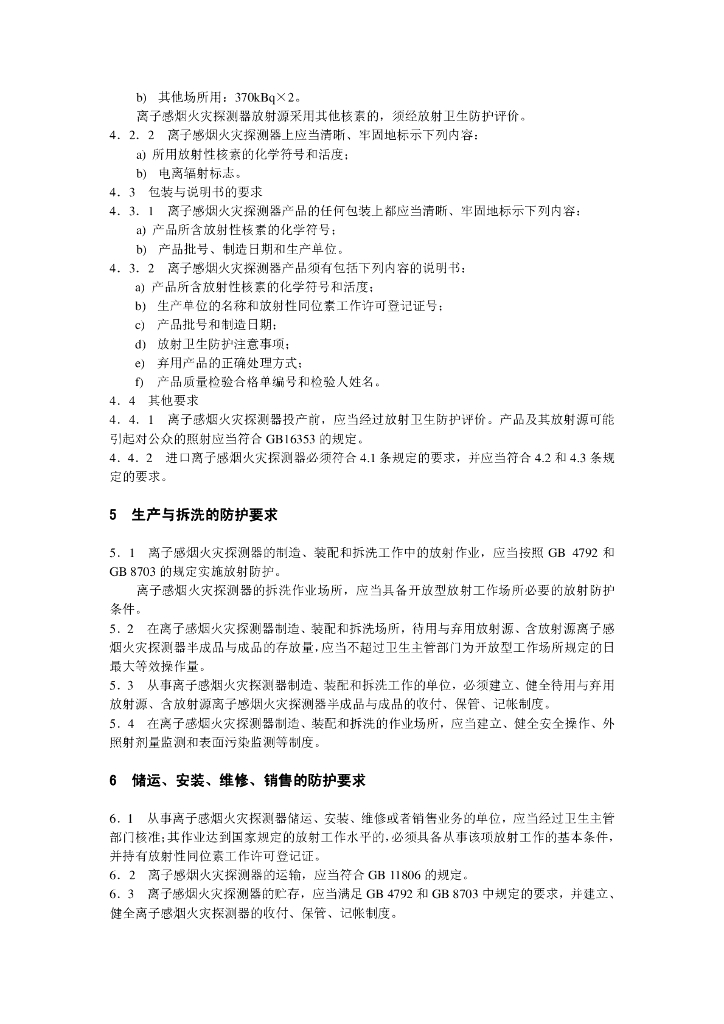 b) 其他场所用：370kBq×2。

离子感烟火灾探测器放射源采用其他核素的，须经放射卫生防护评价。

4．2．2 离子感烟火灾探测器上应当清晰、牢固地标示下列内容：

a) 所用放射性核素的化学符号和活度；

b) 电离辐射标志。

4．3 包装与说明书的要求

4．3．1 离子感烟火灾探测器产品的任何包装上都应当清晰、牢固地标示下列内容：

a) 产品所含放射性核素的化学符号；

b) 产品批号、制造日期和生产单位。

4．3．2 离子感烟火灾探测器产品须有包括下列内容的说明书：

a) 产品所含放射性核素的化学符号和活度；

b) 生产单位的名称和放射性同位素工作许可登记证号；

c) 产品批号和制造日期；

d) 放射卫生防护注意事项；

e) 弃用产品的正确处理方式；

f) 产品质量检验合格单编号和检验人姓名。

4．4 其他要求

4．4．1 离子感烟火灾探测器投产前，应当经过放射卫生防护评价。产品及其放射源可能引起对公众的照射应当符合 GB16353 的规定。

4．4．2 进口离子感烟火灾探测器必须符合 4.1 条规定的要求，并应当符合 4.2 和 4.3 条规定的要求。

5 生产与拆洗的防护要求

5．1 离子感烟火灾探测器的制造、装配和拆洗工作中的放射作业，应当按照 GB 4792 和 GB 8703 的规定实施放射防护。

离子感烟火灾探测器的拆洗作业场所，应当具备开放型放射工作场所必要的放射防护条件。

5．2 在离子感烟火灾探测器制造、装配和拆洗场所，待用与弃用放射源、含放射源离子感烟火灾探测器半成品与成品的存放量，应当不超过卫生主管部门为开放型工作场所规定的日最大等效操作量。

5．3 从事离子感烟火灾探测器制造、装配和拆洗工作的单位，必须建立、健全待用与弃用放射源、含放射源离子感烟火灾探测器半成品与成品的收付、保管、记帐制度。

5．4 在离子感烟火灾探测器制造、装配和拆洗的作业场所，应当建立、健全安全操作、外照射剂量监测和表面污染监测等制度。

6 储运、安装、维修、销售的防护要求

6．1 从事离子感烟火灾探测器储运、安装、维修或者销售业务的单位，应当经过卫生主管部门核准；其作业达到国家规定的放射工作水平的，必须具备从事该项放射工作的基本条件，并持有放射性同位素工作许可登记证。

6．2 离子感烟火灾探测器的运输，应当符合 GB 11806 的规定。

6．3 离子感烟火灾探测器的贮存，应当满足 GB 4792 和 GB 8703 中规定的要求，并建立、健全离子感烟火灾探测器的收付、保管、记帐制度。